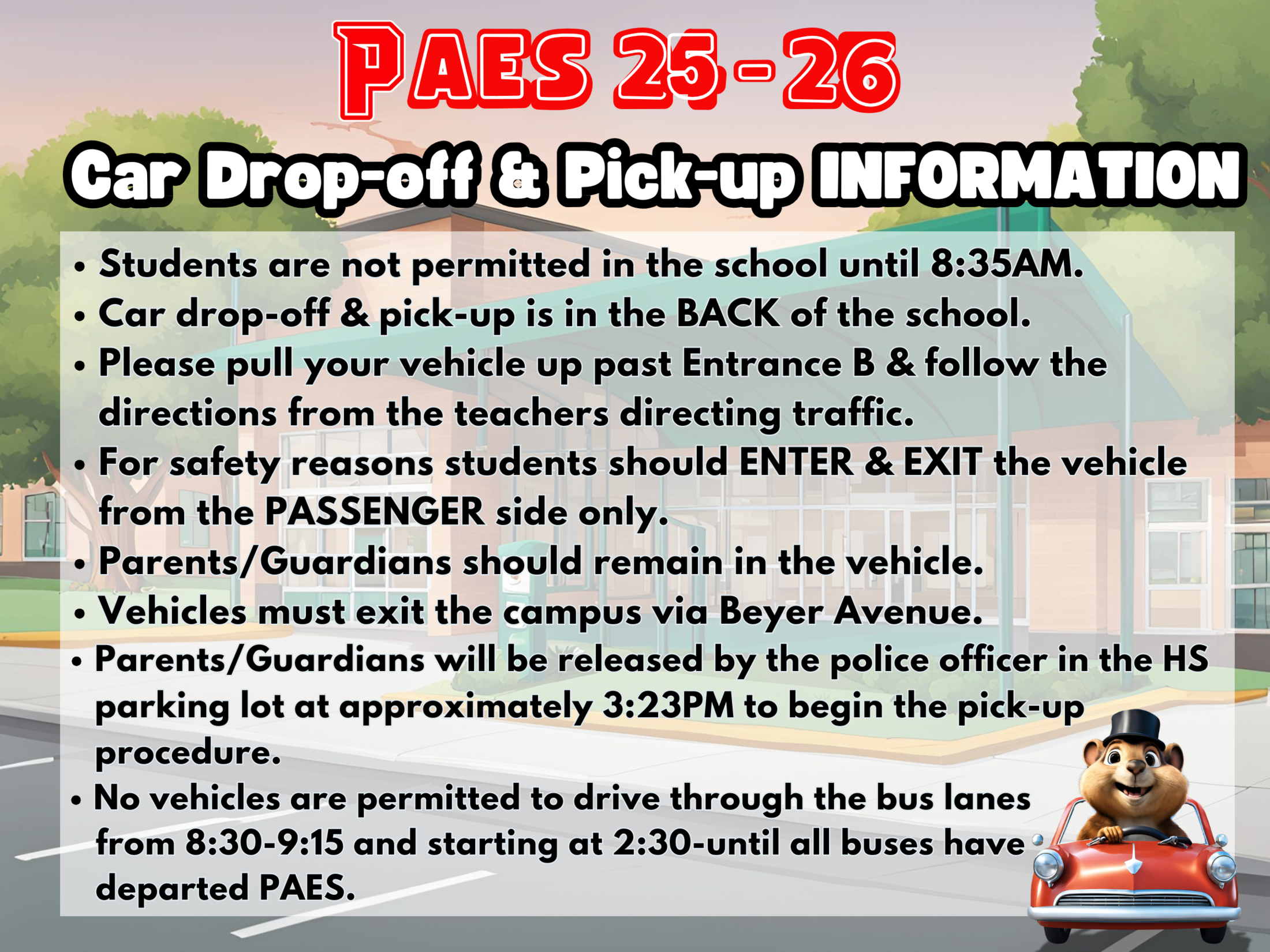 PAES 25-26

Car Drop-off & Pick-up INFORMATION

• Students are not permitted in the school until 8:35AM.
• Car drop-off & pick-up is in the BACK of the school.
• Please pull your vehicle up past Entrance B & follow the directions from the teachers directing traffic.
• For safety reasons students should ENTER & EXIT the vehicle from the PASSENGER side only.
• Parents/Guardians should remain in the vehicle.
• Vehicles must exit the campus via Beyer Avenue.
• Parents/Guardians will be released by the police officer in the HS parking lot at approximately 3:23PM to begin the pick-up procedure.
• No vehicles are permitted to drive through the bus lanes from 8:30-9:15 and starting at 2:30-until all buses have departed PAES.